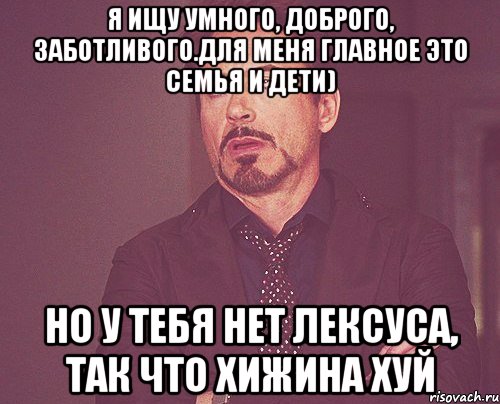 Я ИЩУ УМНОГО, ДОБРОГО, ЗАБОТЛИВОГО.ДЛЯ МЕНЯ ГЛАВНОЕ ЭТО СЕМЬЯ И ДЕТИ)

НО У ТЕБЯ НЕТ ЛЕКСУСА, ТАК ЧТО ХИЖИНА ХУЙ

risovach.ru